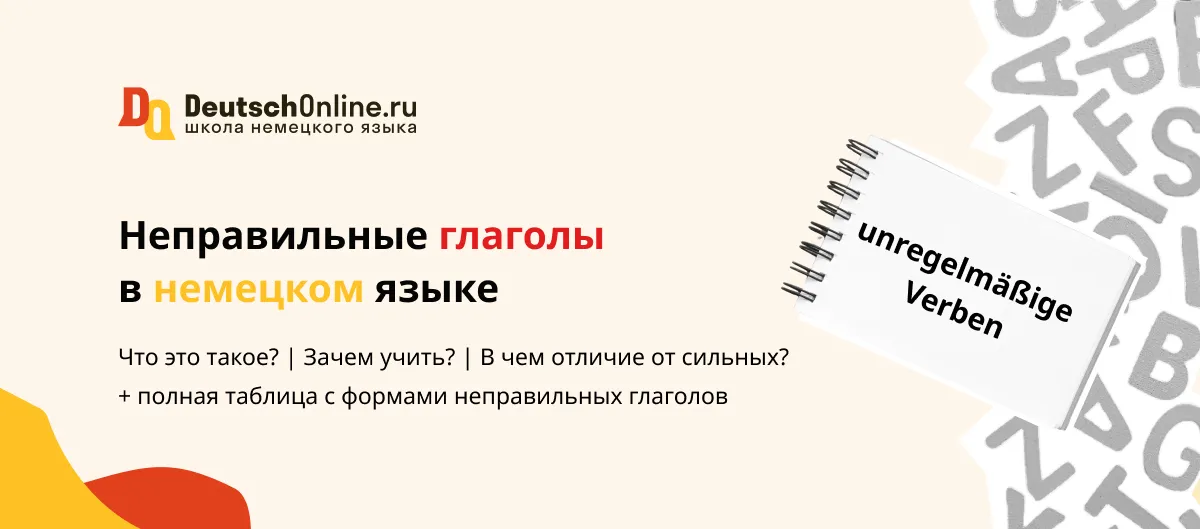 DeutschOnline.ru
школа немецкого языка

Неправильные глаголы в немецком языке

Что это такое? | Зачем учить? | В чем отличие от сильных?
+ полная таблица с формами неправильных глаголов

unregelmäßige Verben